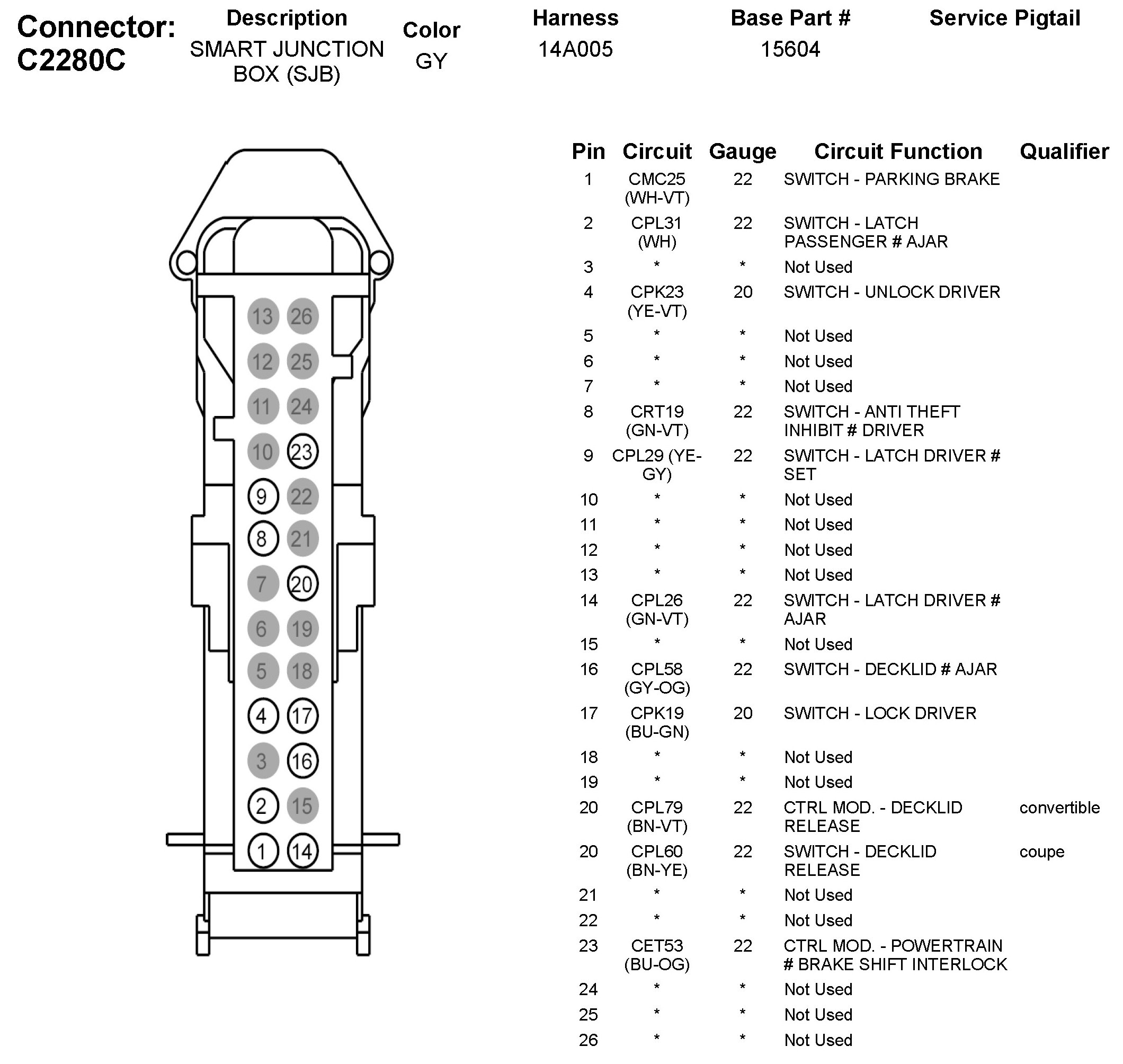 Connector: C2280C

| Description | Color | Harness | Base Part # | Service Pigtail |
|---|---|---|---|---|
| SMART JUNCTION BOX (SJB) | GY | 14A005 | 15604 | |

13 26
12 25
11 24
10 23
9 22
8 21
7 20
6 19
5 18
4 17
3 16
2 15
1 14

| Pin | Circuit | Gauge | Circuit Function | Qualifier |
|---|---|---|---|---|
| 1 | CMC25 (WH-VT) | 22 | SWITCH - PARKING BRAKE | |
| 2 | CPL31 (WH) | 22 | SWITCH - LATCH PASSENGER # AJAR | |
| 3 | * | * | Not Used | |
| 4 | CPK23 (YE-VT) | 20 | SWITCH - UNLOCK DRIVER | |
| 5 | * | * | Not Used | |
| 6 | * | * | Not Used | |
| 7 | * | * | Not Used | |
| 8 | CRT19 (GN-VT) | 22 | SWITCH - ANTI THEFT INHIBIT # DRIVER | |
| 9 | CPL29 (YE-GY) | 22 | SWITCH - LATCH DRIVER # SET | |
| 10 | * | * | Not Used | |
| 11 | * | * | Not Used | |
| 12 | * | * | Not Used | |
| 13 | * | * | Not Used | |
| 14 | CPL26 (GN-VT) | 22 | SWITCH - LATCH DRIVER # AJAR | |
| 15 | * | * | Not Used | |
| 16 | CPL58 (GY-OG) | 22 | SWITCH - DECKLID # AJAR | |
| 17 | CPK19 (BU-GN) | 20 | SWITCH - LOCK DRIVER | |
| 18 | * | * | Not Used | |
| 19 | * | * | Not Used | |
| 20 | CPL79 (BN-VT) | 22 | CTRL MOD. - DECKLID RELEASE | convertible |
| 20 | CPL60 (BN-YE) | 22 | SWITCH - DECKLID RELEASE | coupe |
| 21 | * | * | Not Used | |
| 22 | * | * | Not Used | |
| 23 | CET53 (BU-OG) | 22 | CTRL MOD. - POWERTRAIN # BRAKE SHIFT INTERLOCK | |
| 24 | * | * | Not Used | |
| 25 | * | * | Not Used | |
| 26 | * | * | Not Used | |